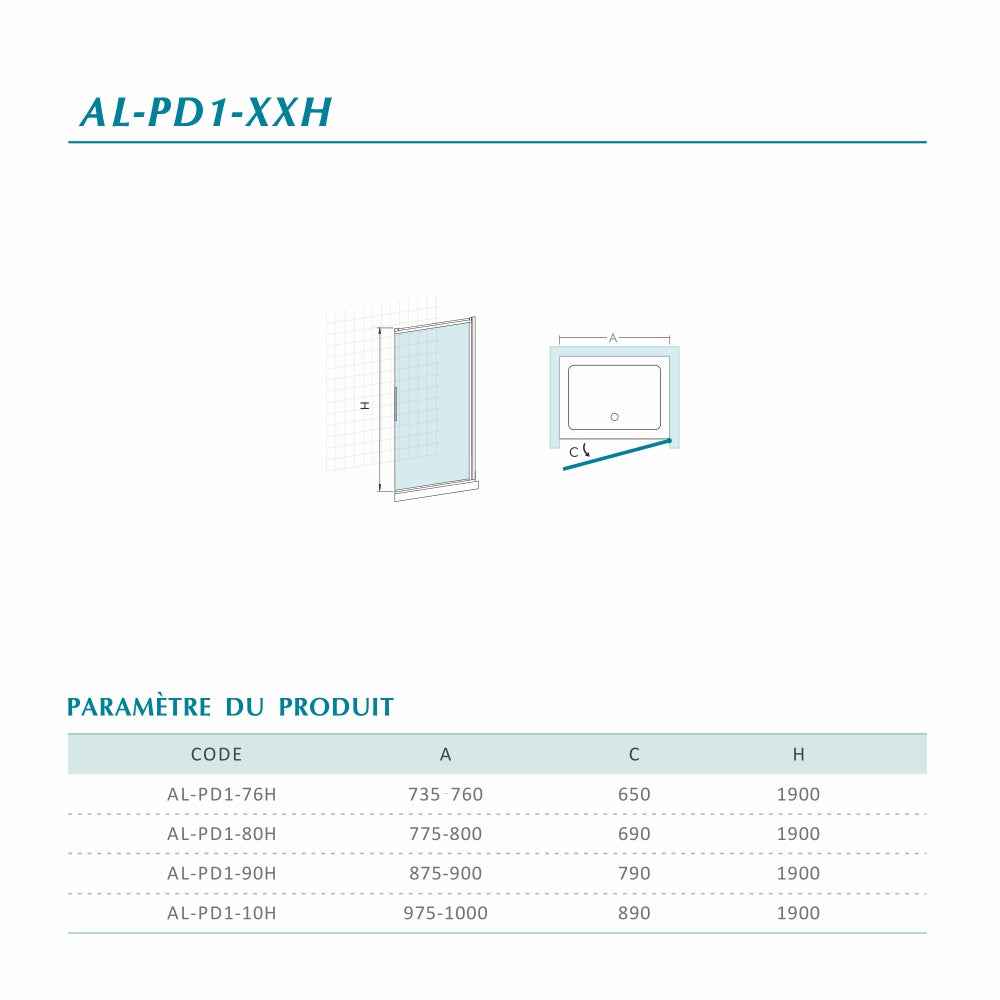 AL-PD1-XXH

H

A

C

PARAMÈTRE DU PRODUIT

| CODE | A | C | H |
|---|---|---|---|
| AL-PD1-76H | 735-760 | 650 | 1900 |
| AL-PD1-80H | 775-800 | 690 | 1900 |
| AL-PD1-90H | 875-900 | 790 | 1900 |
| AL-PD1-10H | 975-1000 | 890 | 1900 |